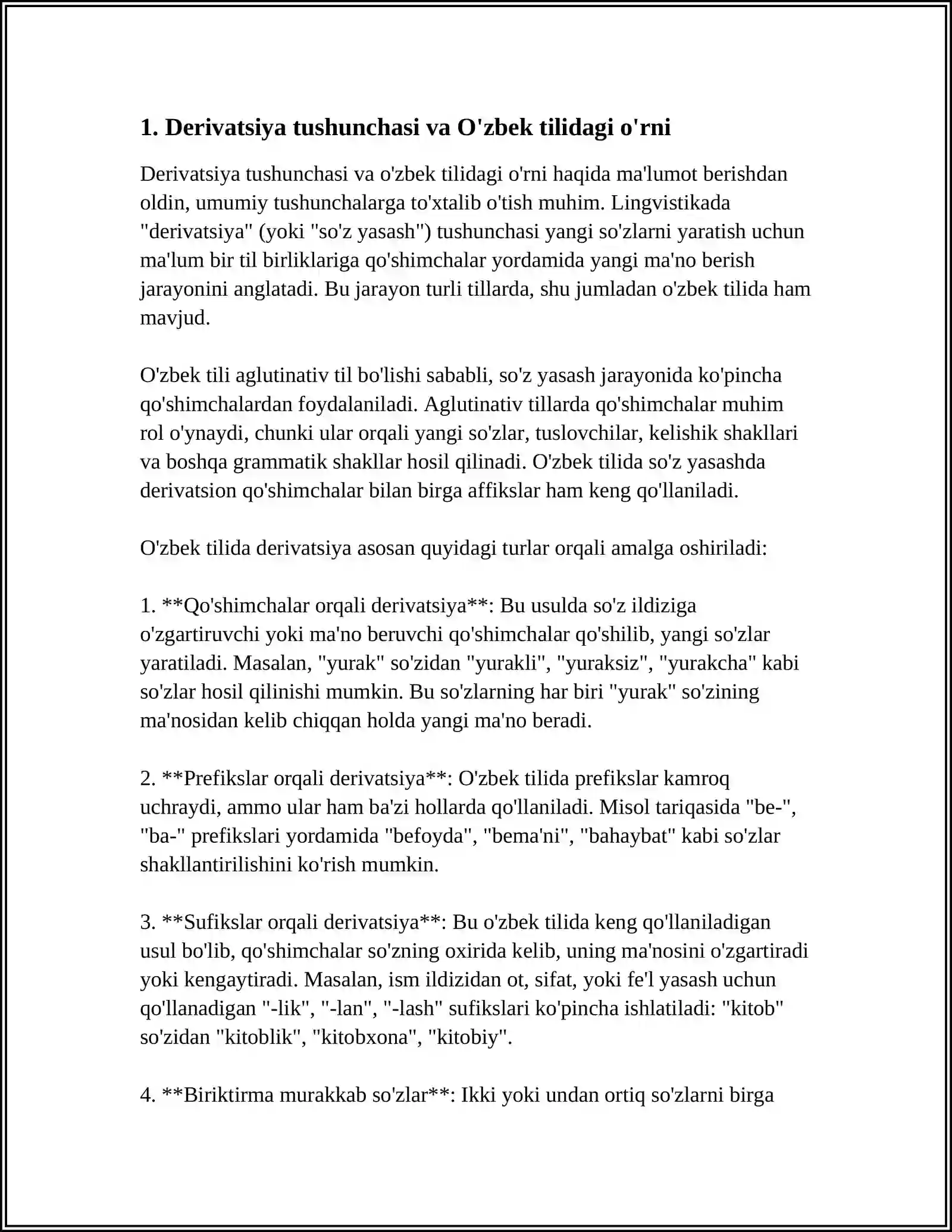 1. Derivatsiya tushunchasi va O'zbek tilidagi o'rni

Derivatsiya tushunchasi va o'zbek tilidagi o'rni haqida ma'lumot berishdan oldin, umumiy tushunchalarga to'xtalib o'tish muhim. Lingvistikada "derivatsiya" (yoki "so'z yasash") tushunchasi yangi so'zlarni yaratish uchun ma'lum bir til birliklariga qo'shimchalar yordamida yangi ma'no berish jarayonini anglatadi. Bu jarayon turli tillarda, shu jumladan o'zbek tilida ham mavjud.

O'zbek tili aglutinativ til bo'lishi sababli, so'z yasash jarayonida ko'pincha qo'shimchalardan foydalaniladi. Aglutinativ tillarda qo'shimchalar muhim rol o'ynaydi, chunki ular orqali yangi so'zlar, tuslovchilar, kelishik shakllari va boshqa grammatik shakllar hosil qilinadi. O'zbek tilida so'z yasashda derivatsion qo'shimchalar bilan birga affikslar ham keng qo'llaniladi.

O'zbek tilida derivatsiya asosan quyidagi turlar orqali amalga oshiriladi:

1. **Qo'shimchalar orqali derivatsiya**: Bu usulda so'z ildiziga o'zgartiruvchi yoki ma'no beruvchi qo'shimchalar qo'shilib, yangi so'zlar yaratiladi. Masalan, "yurak" so'zidan "yurakli", "yuraksiz", "yurakcha" kabi so'zlar hosil qilinishi mumkin. Bu so'zlarning har biri "yurak" so'zining ma'nosidan kelib chiqqan holda yangi ma'no beradi.

2. **Prefikslar orqali derivatsiya**: O'zbek tilida prefikslar kamroq uchraydi, ammo ular ham ba'zi hollarda qo'llaniladi. Misol tariqasida "be-", "ba-" prefikslari yordamida "befoyda", "bema'ni", "bahaybat" kabi so'zlar shakllantirilishini ko'rish mumkin.

3. **Sufikslar orqali derivatsiya**: Bu o'zbek tilida keng qo'llaniladigan usul bo'lib, qo'shimchalar so'zning oxirida kelib, uning ma'nosini o'zgartiradi yoki kengaytiradi. Masalan, ism ildizidan ot, sifat, yoki fe'l yasash uchun qo'llanadigan "-lik", "-lan", "-lash" sufikslari ko'pincha ishlatiladi: "kitob" so'zidan "kitoblik", "kitobxona", "kitobiy".

4. **Biriktirma murakkab so'zlar**: Ikki yoki undan ortiq so'zlarni birga